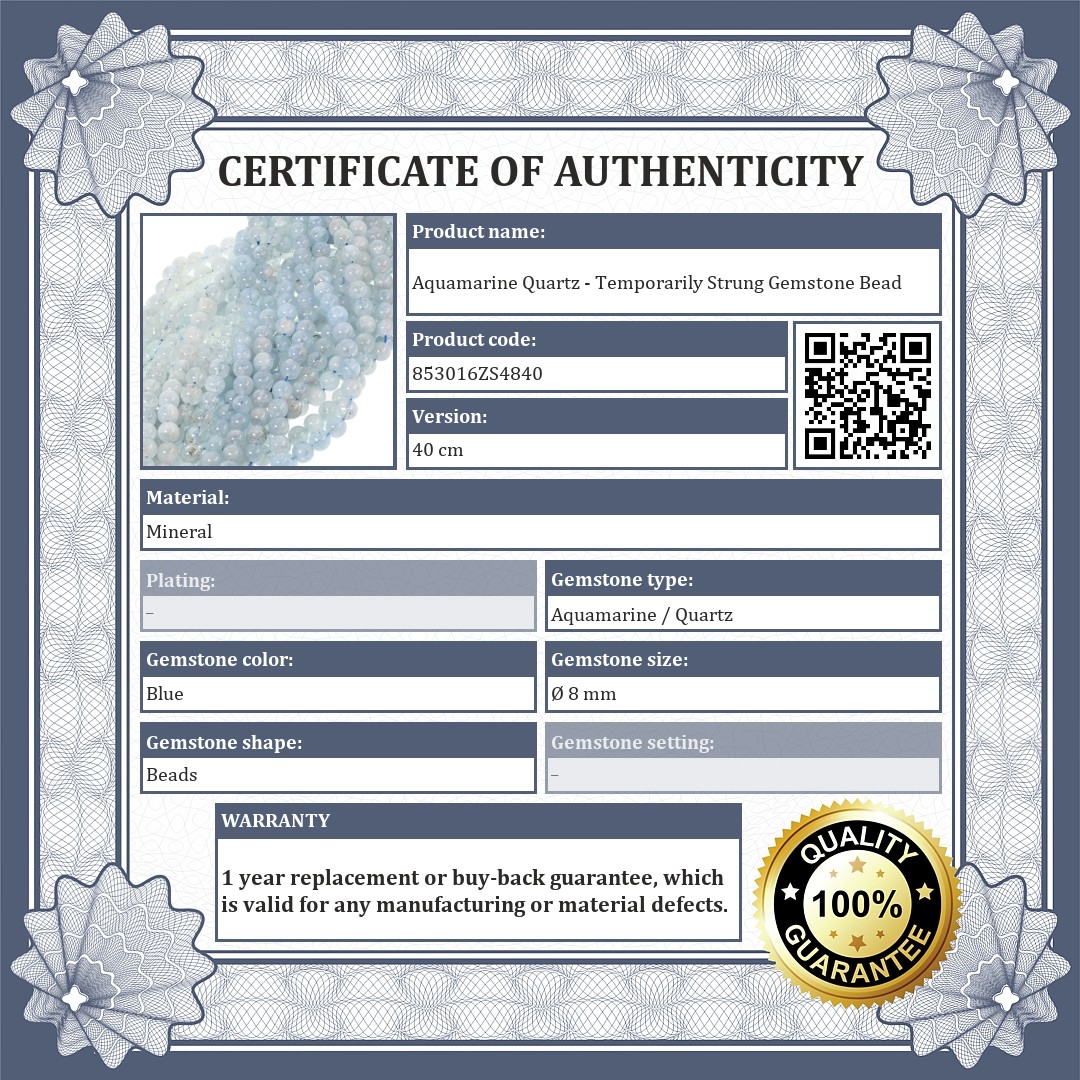 CERTIFICATE OF AUTHENTICITY

Product name:
Aquamarine Quartz - Temporarily Strung Gemstone Bead

Product code:
853016ZS4840

Version:
40 cm

Material:
Mineral

Plating:
–

Gemstone type:
Aquamarine / Quartz

Gemstone color:
Blue

Gemstone size:
Ø 8 mm

Gemstone shape:
Beads

Gemstone setting:
–

WARRANTY
1 year replacement or buy-back guarantee, which is valid for any manufacturing or material defects.

QUALITY
100%
GUARANTEE